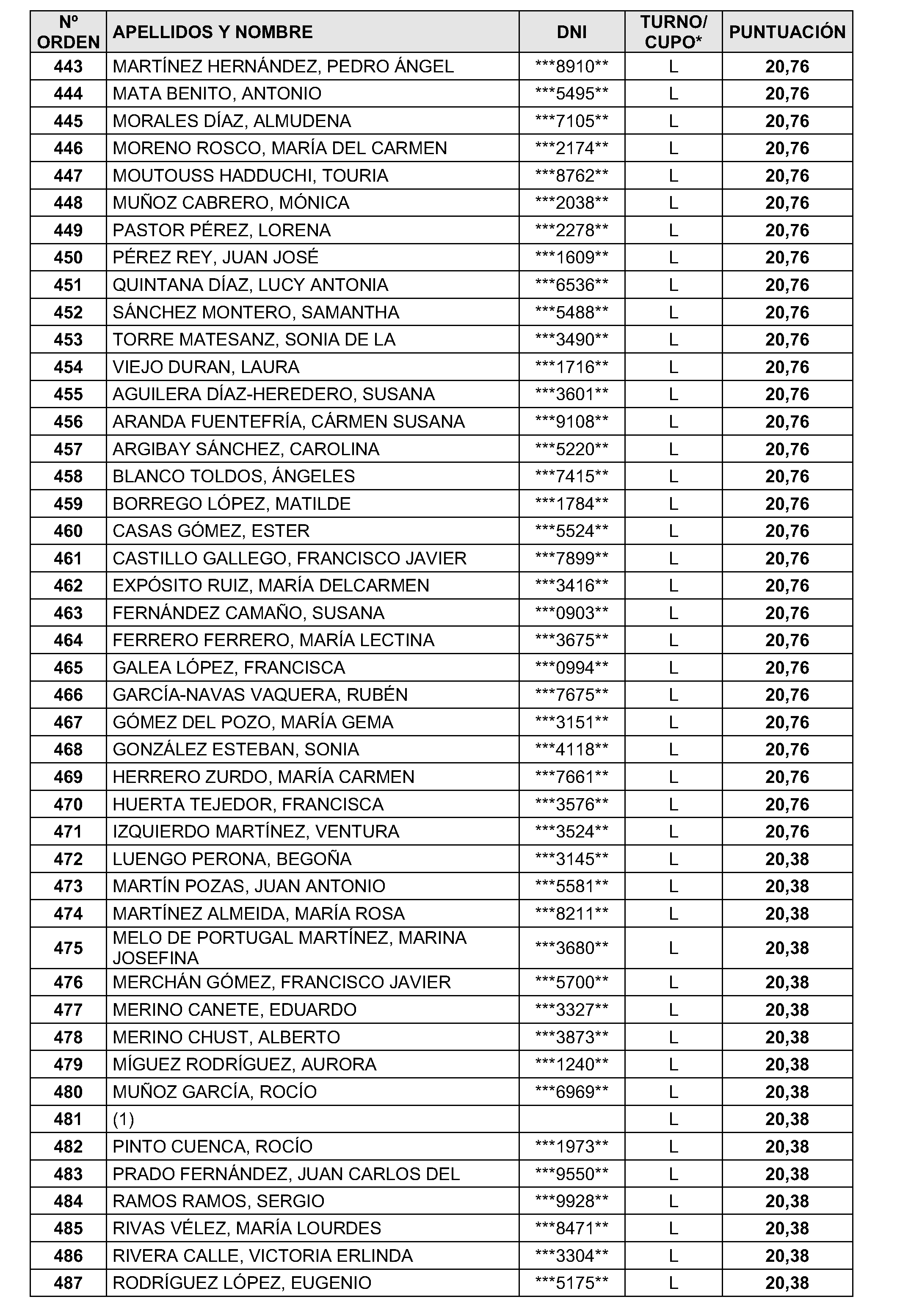 | Nº ORDEN | APELLIDOS Y NOMBRE | DNI | TURNO/ CUPO* | PUNTUACIÓN |
|---|---|---|---|---|
| 443 | MARTÍNEZ HERNÁNDEZ, PEDRO ÁNGEL | \*\*\*8910\*\* | L | 20,76 |
| 444 | MATA BENITO, ANTONIO | \*\*\*5495\*\* | L | 20,76 |
| 445 | MORALES DÍAZ, ALMUDENA | \*\*\*7105\*\* | L | 20,76 |
| 446 | MORENO ROSCO, MARÍA DEL CARMEN | \*\*\*2174\*\* | L | 20,76 |
| 447 | MOUTOUSS HADDUCHI, TOURIA | \*\*\*8762\*\* | L | 20,76 |
| 448 | MUÑOZ CABRERO, MÓNICA | \*\*\*2038\*\* | L | 20,76 |
| 449 | PASTOR PÉREZ, LORENA | \*\*\*2278\*\* | L | 20,76 |
| 450 | PÉREZ REY, JUAN JOSÉ | \*\*\*1609\*\* | L | 20,76 |
| 451 | QUINTANA DÍAZ, LUCY ANTONIA | \*\*\*6536\*\* | L | 20,76 |
| 452 | SÁNCHEZ MONTERO, SAMANTHA | \*\*\*5488\*\* | L | 20,76 |
| 453 | TORRE MATESANZ, SONIA DE LA | \*\*\*3490\*\* | L | 20,76 |
| 454 | VIEJO DURAN, LAURA | \*\*\*1716\*\* | L | 20,76 |
| 455 | AGUILERA DÍAZ-HEREDERO, SUSANA | \*\*\*3601\*\* | L | 20,76 |
| 456 | ARANDA FUENTEFRÍA, CÁRMEN SUSANA | \*\*\*9108\*\* | L | 20,76 |
| 457 | ARGIBAY SÁNCHEZ, CAROLINA | \*\*\*5220\*\* | L | 20,76 |
| 458 | BLANCO TOLDOS, ÁNGELES | \*\*\*7415\*\* | L | 20,76 |
| 459 | BORREGO LÓPEZ, MATILDE | \*\*\*1784\*\* | L | 20,76 |
| 460 | CASAS GÓMEZ, ESTER | \*\*\*5524\*\* | L | 20,76 |
| 461 | CASTILLO GALLEGO, FRANCISCO JAVIER | \*\*\*7899\*\* | L | 20,76 |
| 462 | EXPÓSITO RUIZ, MARÍA DELCARMEN | \*\*\*3416\*\* | L | 20,76 |
| 463 | FERNÁNDEZ CAMAÑO, SUSANA | \*\*\*0903\*\* | L | 20,76 |
| 464 | FERRERO FERRERO, MARÍA LECTINA | \*\*\*3675\*\* | L | 20,76 |
| 465 | GALEA LÓPEZ, FRANCISCA | \*\*\*0994\*\* | L | 20,76 |
| 466 | GARCÍA-NAVAS VAQUERA, RUBÉN | \*\*\*7675\*\* | L | 20,76 |
| 467 | GÓMEZ DEL POZO, MARÍA GEMA | \*\*\*3151\*\* | L | 20,76 |
| 468 | GONZÁLEZ ESTEBAN, SONIA | \*\*\*4118\*\* | L | 20,76 |
| 469 | HERRERO ZURDO, MARÍA CARMEN | \*\*\*7661\*\* | L | 20,76 |
| 470 | HUERTA TEJEDOR, FRANCISCA | \*\*\*3576\*\* | L | 20,76 |
| 471 | IZQUIERDO MARTÍNEZ, VENTURA | \*\*\*3524\*\* | L | 20,76 |
| 472 | LUENGO PERONA, BEGOÑA | \*\*\*3145\*\* | L | 20,38 |
| 473 | MARTÍN POZAS, JUAN ANTONIO | \*\*\*5581\*\* | L | 20,38 |
| 474 | MARTÍNEZ ALMEIDA, MARÍA ROSA | \*\*\*8211\*\* | L | 20,38 |
| 475 | MELO DE PORTUGAL MARTÍNEZ, MARINA JOSEFINA | \*\*\*3680\*\* | L | 20,38 |
| 476 | MERCHÁN GÓMEZ, FRANCISCO JAVIER | \*\*\*5700\*\* | L | 20,38 |
| 477 | MERINO CANETE, EDUARDO | \*\*\*3327\*\* | L | 20,38 |
| 478 | MERINO CHUST, ALBERTO | \*\*\*3873\*\* | L | 20,38 |
| 479 | MÍGUEZ RODRÍGUEZ, AURORA | \*\*\*1240\*\* | L | 20,38 |
| 480 | MUÑOZ GARCÍA, ROCÍO | \*\*\*6969\*\* | L | 20,38 |
| 481 | (1) | | L | 20,38 |
| 482 | PINTO CUENCA, ROCÍO | \*\*\*1973\*\* | L | 20,38 |
| 483 | PRADO FERNÁNDEZ, JUAN CARLOS DEL | \*\*\*9550\*\* | L | 20,38 |
| 484 | RAMOS RAMOS, SERGIO | \*\*\*9928\*\* | L | 20,38 |
| 485 | RIVAS VÉLEZ, MARÍA LOURDES | \*\*\*8471\*\* | L | 20,38 |
| 486 | RIVERA CALLE, VICTORIA ERLINDA | \*\*\*3304\*\* | L | 20,38 |
| 487 | RODRÍGUEZ LÓPEZ, EUGENIO | \*\*\*5175\*\* | L | 20,38 |